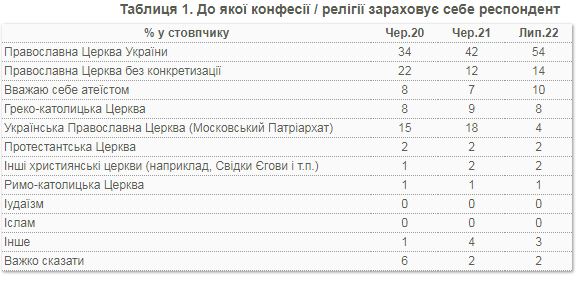 Таблиця 1. До якої конфесії / релігії зараховує себе респондент

| % у стовпчику | Чер.20 | Чер.21 | Лип.22 |
|---|---|---|---|
| Православна Церква України | 34 | 42 | 54 |
| Православна Церква без конкретизації | 22 | 12 | 14 |
| Вважаю себе атеїстом | 8 | 7 | 10 |
| Греко-католицька Церква | 8 | 9 | 8 |
| Українська Православна Церква (Московський Патріархат) | 15 | 18 | 4 |
| Протестантська Церква | 2 | 2 | 2 |
| Інші християнські церкви (наприклад, Свідки Єгови і т.п.) | 1 | 2 | 2 |
| Римо-католицька Церква | 1 | 1 | 1 |
| Іудаїзм | 0 | 0 | 0 |
| Іслам | 0 | 0 | 0 |
| Інше | 1 | 4 | 3 |
| Важко сказати | 6 | 2 | 2 |